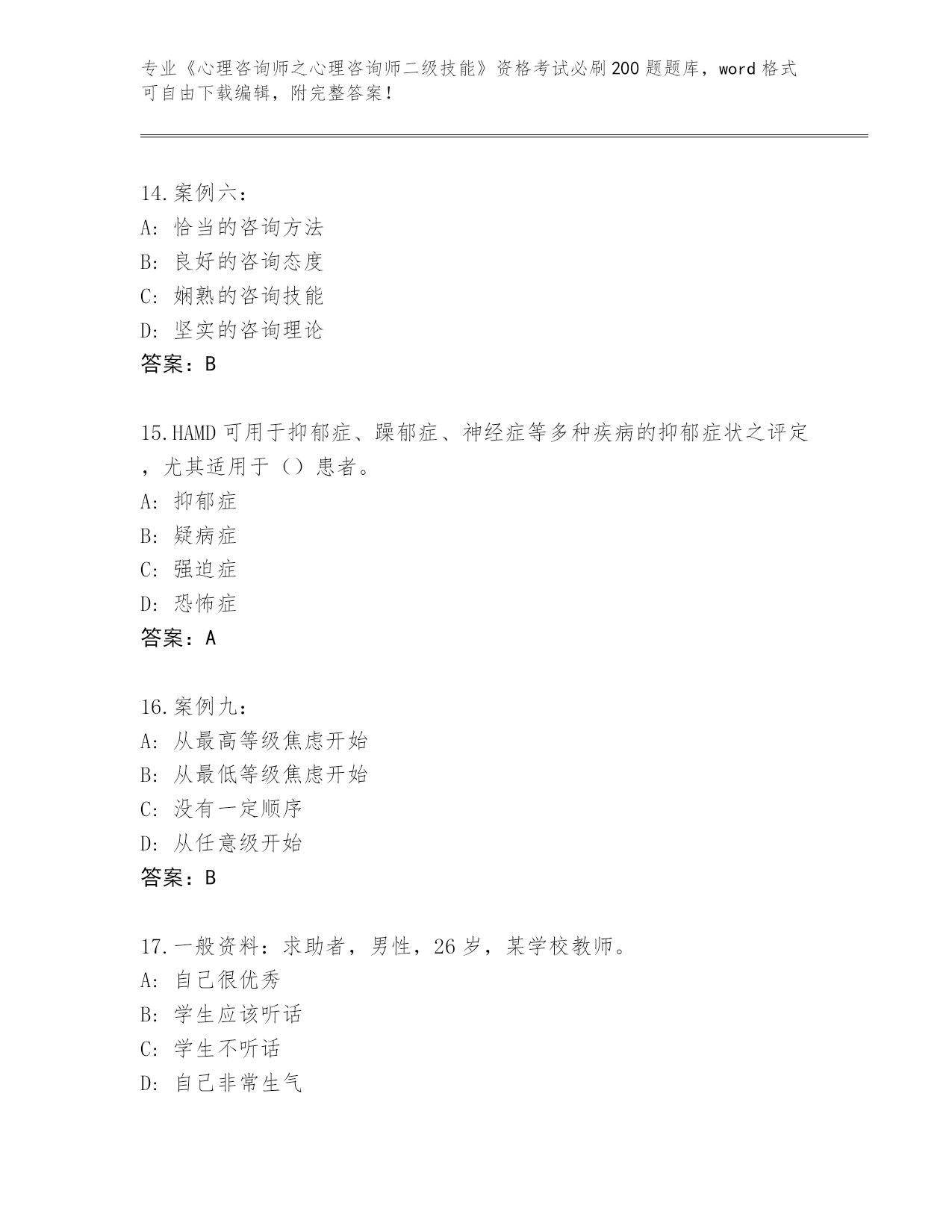 专业《心理咨询师之心理咨询师二级技能》资格考试必刷200题题库，word格式可自由下载编辑，附完整答案！

14.案例六：
A：恰当的咨询方法
B：良好的咨询态度
C：娴熟的咨询技能
D：坚实的咨询理论
答案：B

15.HAMD可用于抑郁症、躁郁症、神经症等多种疾病的抑郁症状之评定，尤其适用于（）患者。
A：抑郁症
B：疑病症
C：强迫症
D：恐怖症
答案：A

16.案例九：
A：从最高等级焦虑开始
B：从最低等级焦虑开始
C：没有一定顺序
D：从任意级开始
答案：B

17.一般资料：求助者，男性，26岁，某学校教师。
A：自己很优秀
B：学生应该听话
C：学生不听话
D：自己非常生气